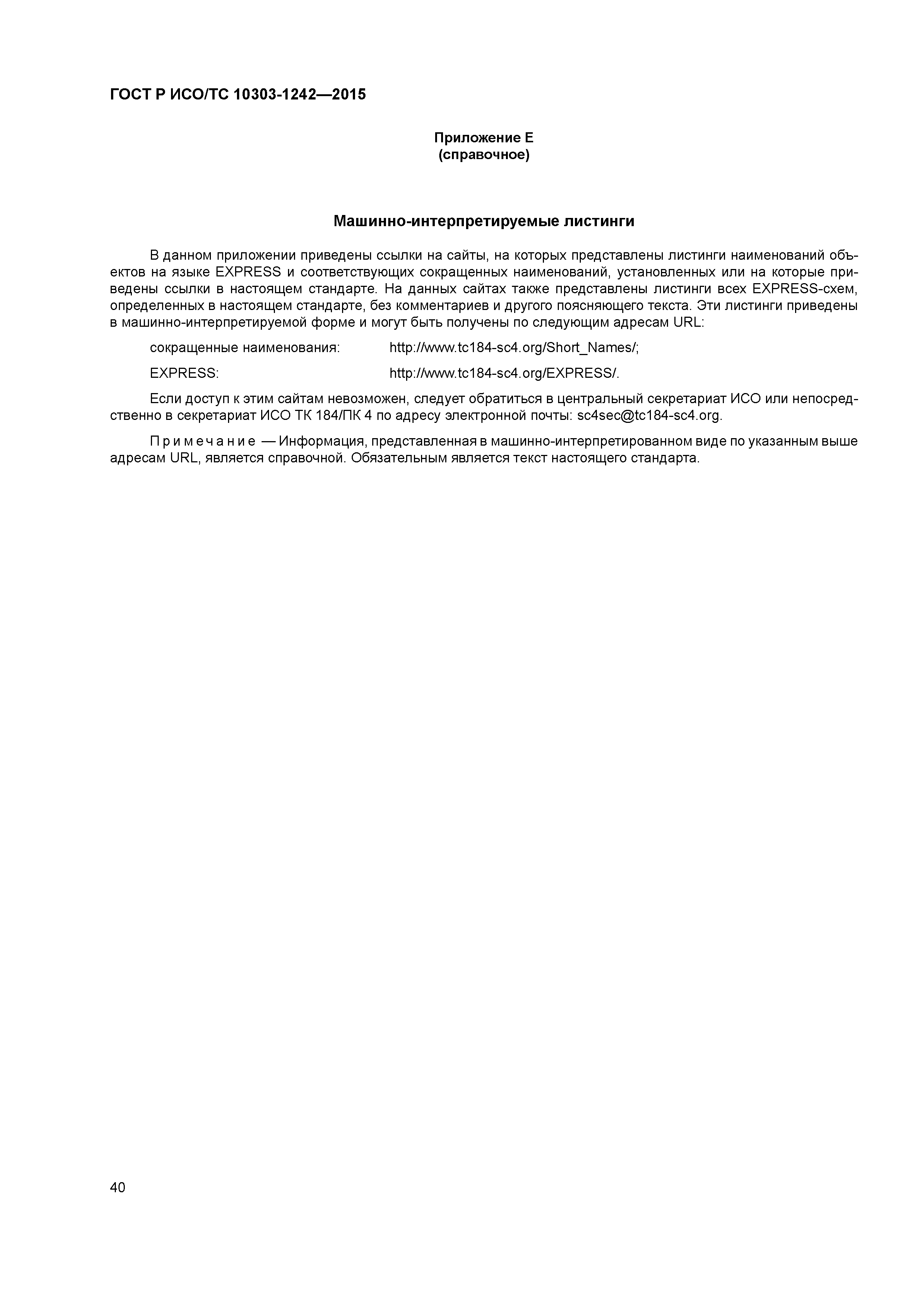 ГОСТ Р ИСО/ТС 10303-1242—2015

Приложение Е
(справочное)

Машинно-интерпретируемые листинги

В данном приложении приведены ссылки на сайты, на которых представлены листинги наименований объектов на языке EXPRESS и соответствующих сокращенных наименований, установленных или на которые приведены ссылки в настоящем стандарте. На данных сайтах также представлены листинги всех EXPRESS-схем, определенных в настоящем стандарте, без комментариев и другого поясняющего текста. Эти листинги приведены в машинно-интерпретируемой форме и могут быть получены по следующим адресам URL:

сокращенные наименования: http://www.tc184-sc4.org/Short_Names/;

EXPRESS: http://www.tc184-sc4.org/EXPRESS/.

Если доступ к этим сайтам невозможен, следует обратиться в центральный секретариат ИСО или непосредственно в секретариат ИСО ТК 184/ПК 4 по адресу электронной почты: sc4sec@tc184-sc4.org.

Примечание — Информация, представленная в машинно-интерпретированном виде по указанным выше адресам URL, является справочной. Обязательным является текст настоящего стандарта.

40